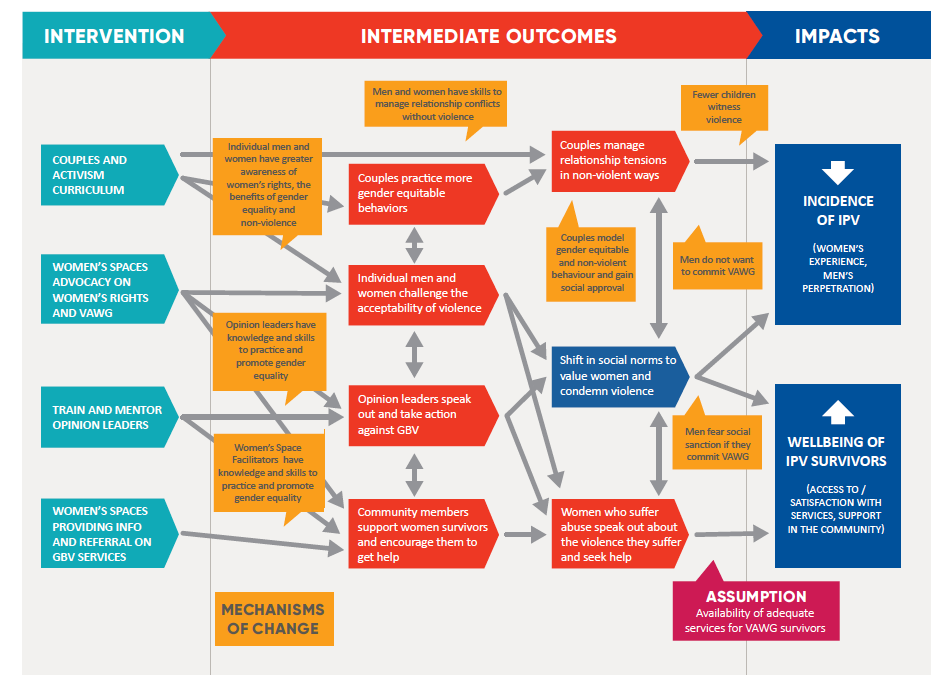 INTERVENTION

INTERMEDIATE OUTCOMES

IMPACTS

COUPLES AND ACTIVISM CURRICULUM

WOMEN'S SPACES ADVOCACY ON WOMEN'S RIGHTS AND VAWG

TRAIN AND MENTOR OPINION LEADERS

WOMEN'S SPACES PROVIDING INFO AND REFERRAL ON GBV SERVICES

Individual men and women have greater awareness of women's rights, the benefits of gender equality and non-violence

Opinion leaders have knowledge and skills to practice and promote gender equality

Women's Space Facilitators have knowledge and skills to practice and promote gender equality

MECHANISMS OF CHANGE

Men and women have skills to manage relationship conflicts without violence

Couples practice more gender equitable behaviors

Individual men and women challenge the acceptability of violence

Opinion leaders speak out and take action against GBV

Community members support women survivors and encourage them to get help

Couples manage relationship tensions in non-violent ways

Couples model gender equitable and non-violent behaviour and gain social approval

Shift in social norms to value women and condemn violence

Women who suffer abuse speak out about the violence they suffer and seek help

Fewer children witness violence

Men do not want to commit VAWG

Men fear social sanction if they commit VAWG

ASSUMPTION
Availability of adequate services for VAWG survivors

INCIDENCE OF IPV

(WOMEN'S EXPERIENCE, MEN'S PERPETRATION)

WELLBEING OF IPV SURVIVORS

(ACCESS TO / SATISFACTION WITH SERVICES, SUPPORT IN THE COMMUNITY)